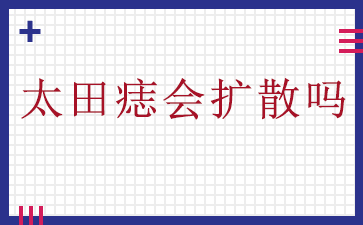 太田痣会扩散吗